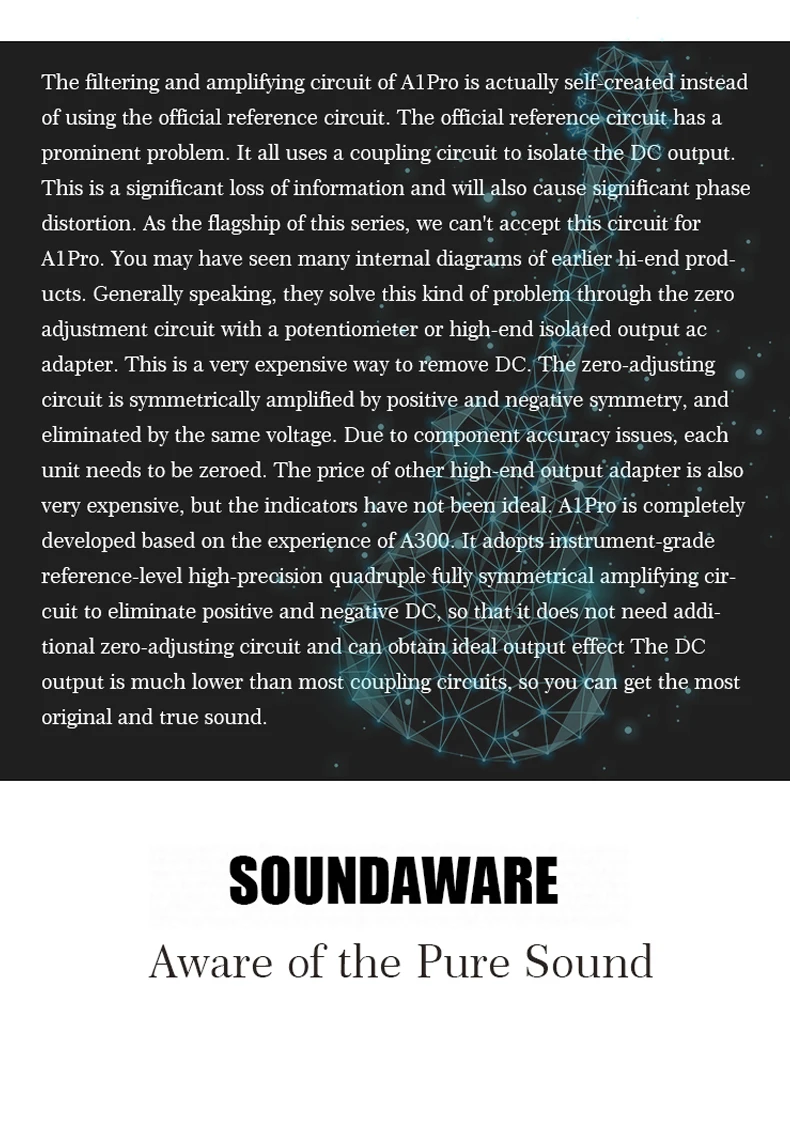 The filtering and amplifying circuit of A1Pro is actually self-created instead of using the official reference circuit. The official reference circuit has a prominent problem. It all uses a coupling circuit to isolate the DC output. This is a significant loss of information and will also cause significant phase distortion. As the flagship of this series, we can't accept this circuit for A1Pro. You may have seen many internal diagrams of earlier hi-end products. Generally speaking, they solve this kind of problem through the zero adjustment circuit with a potentiometer or high-end isolated output ac adapter. This is a very expensive way to remove DC. The zero-adjusting circuit is symmetrically amplified by positive and negative symmetry, and eliminated by the same voltage. Due to component accuracy issues, each unit needs to be zeroed. The price of other high-end output adapter is also very expensive, but the indicators have not been ideal. A1Pro is completely developed based on the experience of A300. It adopts instrument-grade reference-level high-precision quadruple fully symmetrical amplifying circuit to eliminate positive and negative DC, so that it does not need additional zero-adjusting circuit and can obtain ideal output effect The DC output is much lower than most coupling circuits, so you can get the most original and true sound.

SOUNDAWARE
Aware of the Pure Sound